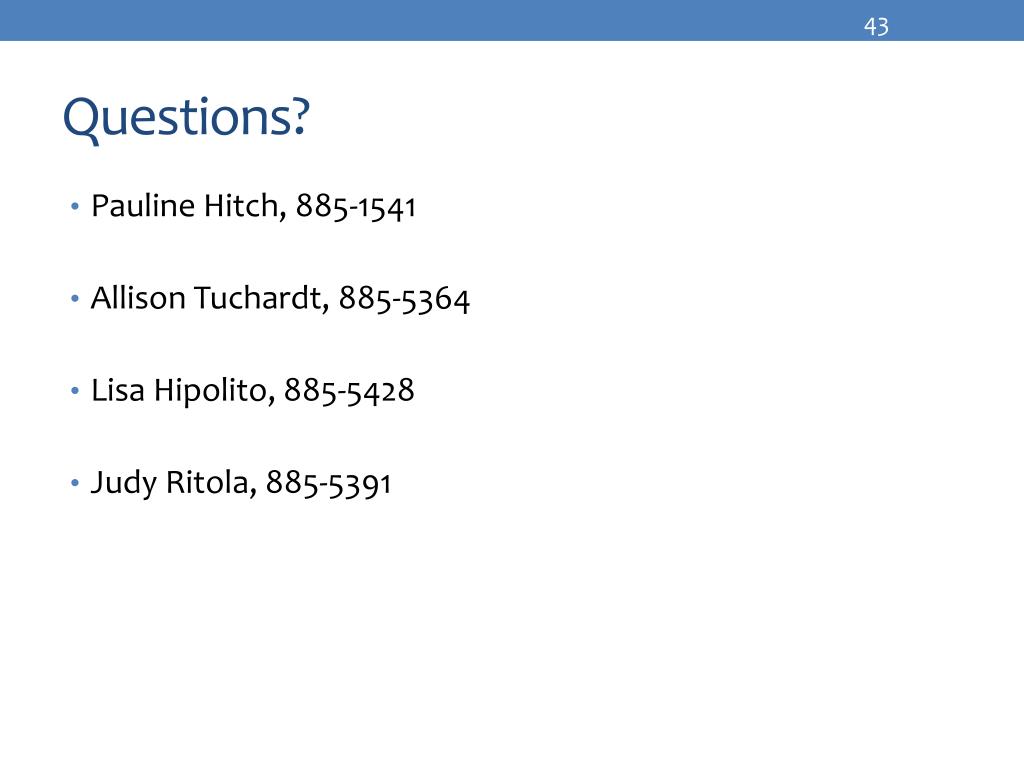 43

Questions?

• Pauline Hitch, 885-1541

• Allison Tuchardt, 885-5364

• Lisa Hipolito, 885-5428

• Judy Ritola, 885-5391